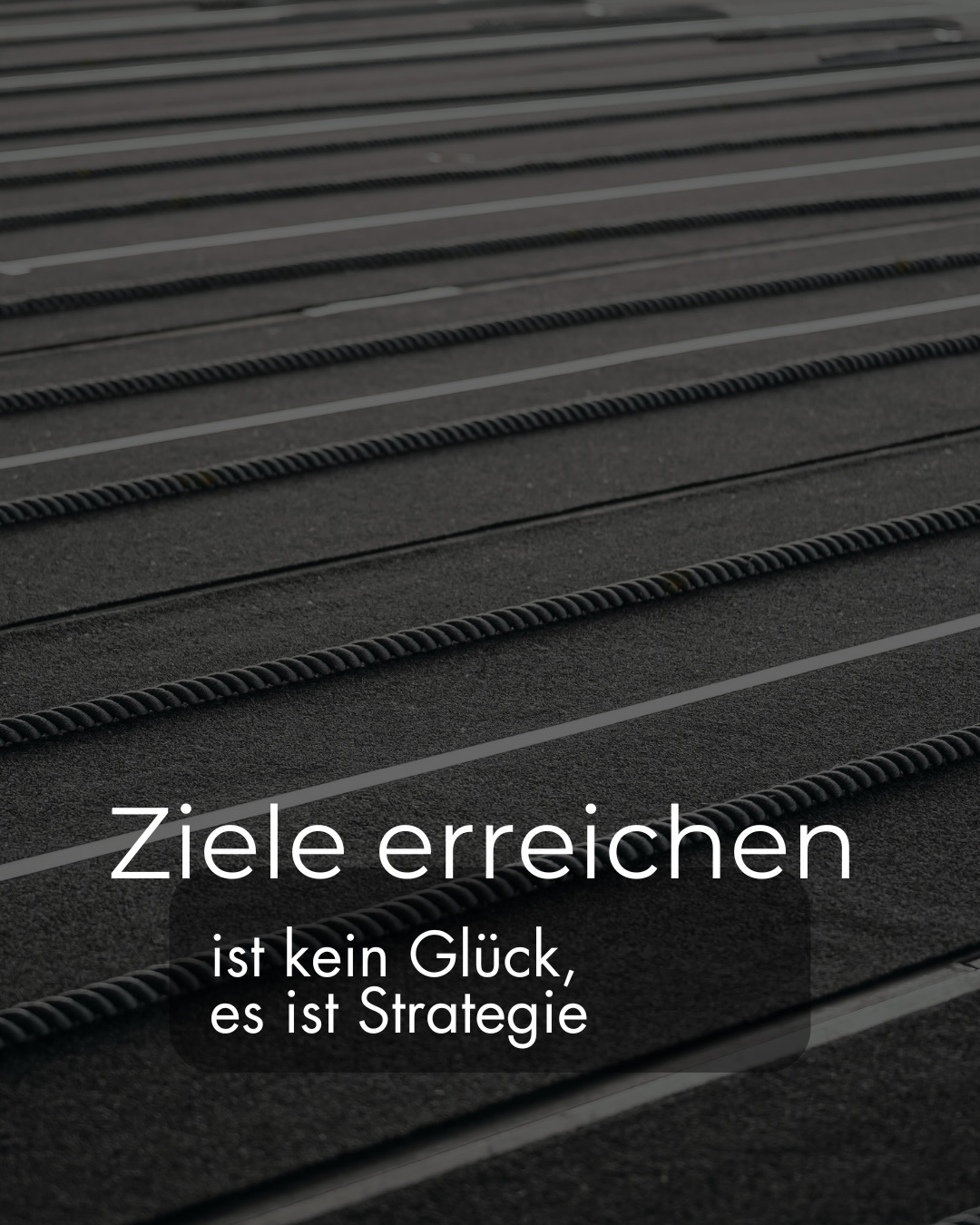 Ziele erreichen

ist kein Glück,
es ist Strategie